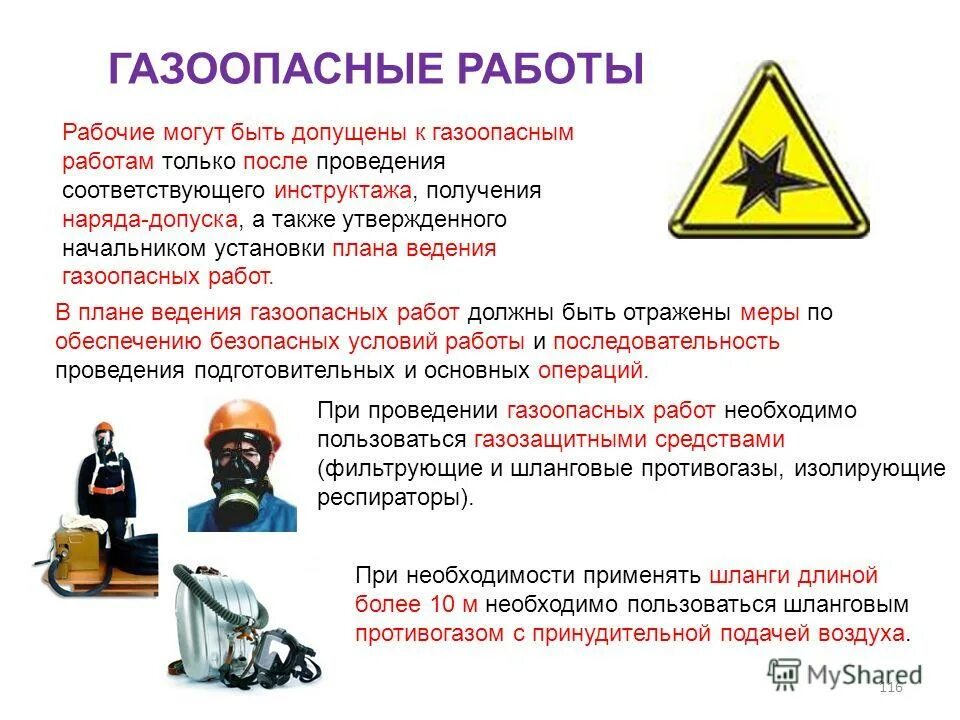 ГАЗООПАСНЫЕ РАБОТЫ

Рабочие могут быть допущены к газоопасным работам только после проведения соответствующего инструктажа, получения наряда-допуска, а также утвержденного начальником установки плана ведения газоопасных работ.

В плане ведения газоопасных работ должны быть отражены меры по обеспечению безопасных условий работы и последовательность проведения подготовительных и основных операций.

При проведении газоопасных работ необходимо пользоваться газозащитными средствами (фильтрующие и шланговые противогазы, изолирующие респираторы).

При необходимости применять шланги длиной более 10 м необходимо пользоваться шланговым противогазом с принудительной подачей воздуха.

MyShared

116